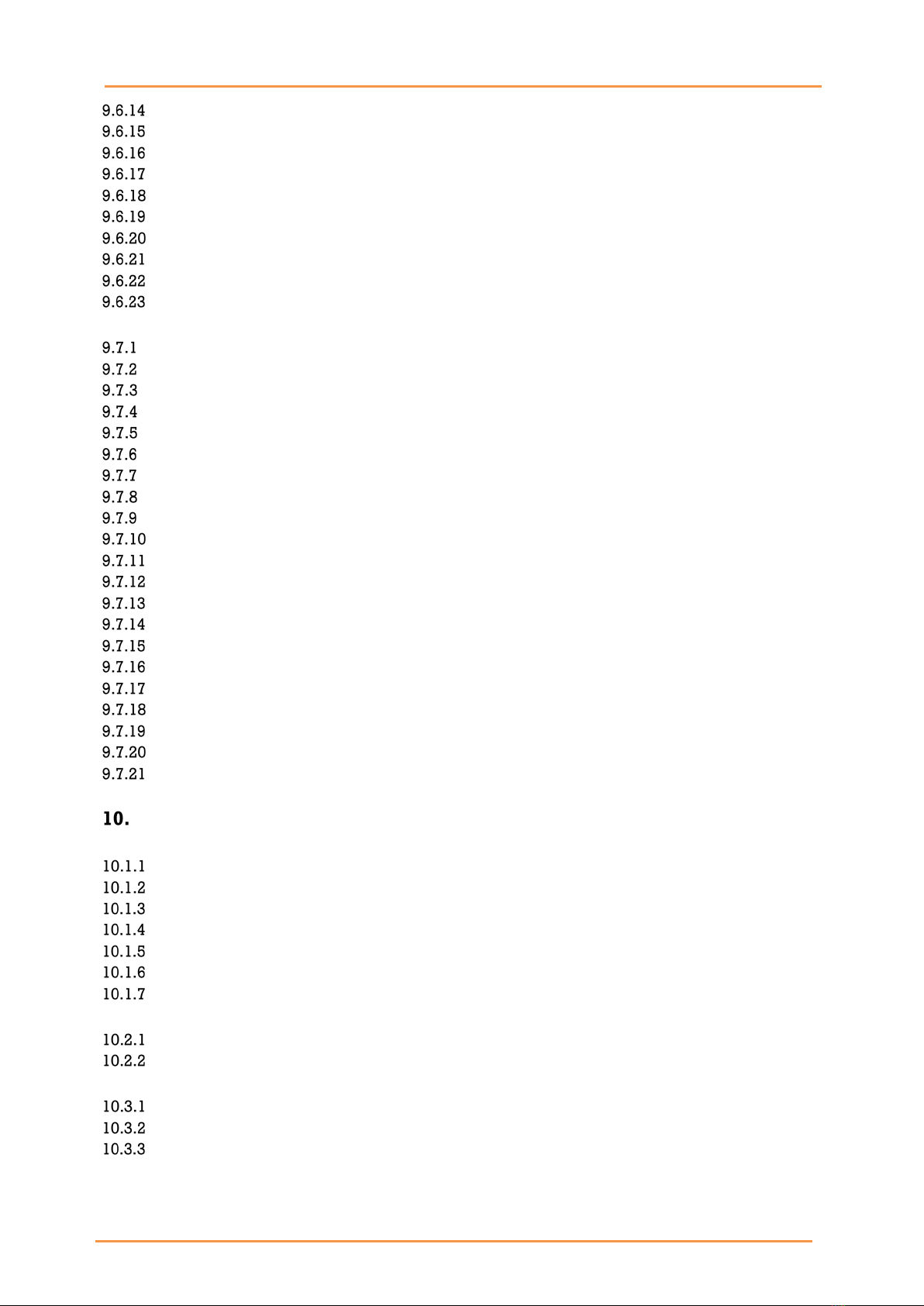 9.6.14
9.6.15
9.6.16
9.6.17
9.6.18
9.6.19
9.6.20
9.6.21
9.6.22
9.6.23

9.7.1
9.7.2
9.7.3
9.7.4
9.7.5
9.7.6
9.7.7
9.7.8
9.7.9
9.7.10
9.7.11
9.7.12
9.7.13
9.7.14
9.7.15
9.7.16
9.7.17
9.7.18
9.7.19
9.7.20
9.7.21

10.

10.1.1
10.1.2
10.1.3
10.1.4
10.1.5
10.1.6
10.1.7

10.2.1
10.2.2

10.3.1
10.3.2
10.3.3